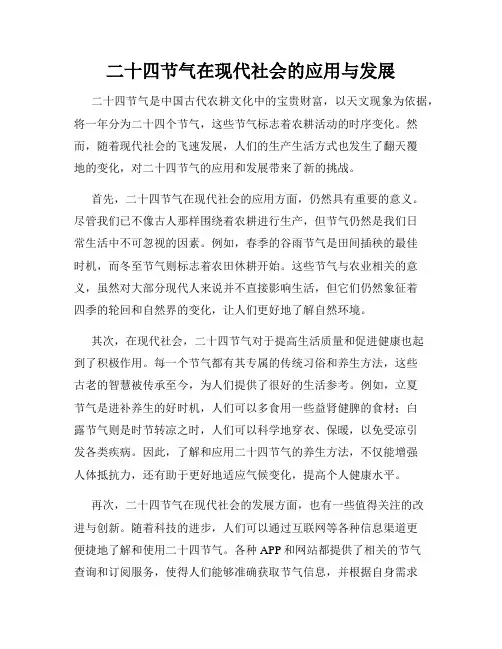 二十四节气在现代社会的应用与发展

二十四节气是中国古代农耕文化中的宝贵财富，以天文现象为依据，将一年分为二十四个节气，这些节气标志着农耕活动的时序变化。然而，随着现代社会的飞速发展，人们的生产生活方式也发生了翻天覆地的变化，对二十四节气的应用和发展带来了新的挑战。

首先，二十四节气在现代社会的应用方面，仍然具有重要的意义。尽管我们已不像古人那样围绕着农耕进行生产，但节气仍然是我们日常生活中不可忽视的因素。例如，春季的谷雨节气是田间插秧的最佳时机，而冬至节气则标志着农田休耕开始。这些节气与农业相关的意义，虽然对大部分现代人来说并不直接影响生活，但它们仍然象征着四季的轮回和自然界的变化，让人们更好地了解自然环境。

其次，在现代社会，二十四节气对于提高生活质量和促进健康也起到了积极作用。每一个节气都有其专属的传统习俗和养生方法，这些古老的智慧被传承至今，为人们提供了很好的生活参考。例如，立夏节气是进补养生的好时机，人们可以多食用一些益肾健脾的食材；白露节气则是时节转凉之时，人们可以科学地穿衣、保暖，以免受凉引发各类疾病。因此，了解和应用二十四节气的养生方法，不仅能增强人体抵抗力，还有助于更好地适应气候变化，提高个人健康水平。

再次，二十四节气在现代社会的发展方面，也有一些值得关注的改进与创新。随着科技的进步，人们可以通过互联网等各种信息渠道更便捷地了解和使用二十四节气。各种 APP 和网站都提供了相关的节气查询和订阅服务，使得人们能够准确获取节气信息，并根据自身需求